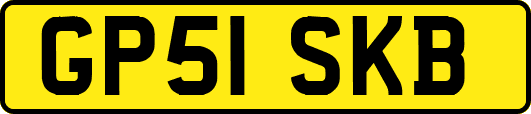 GP51 SKB